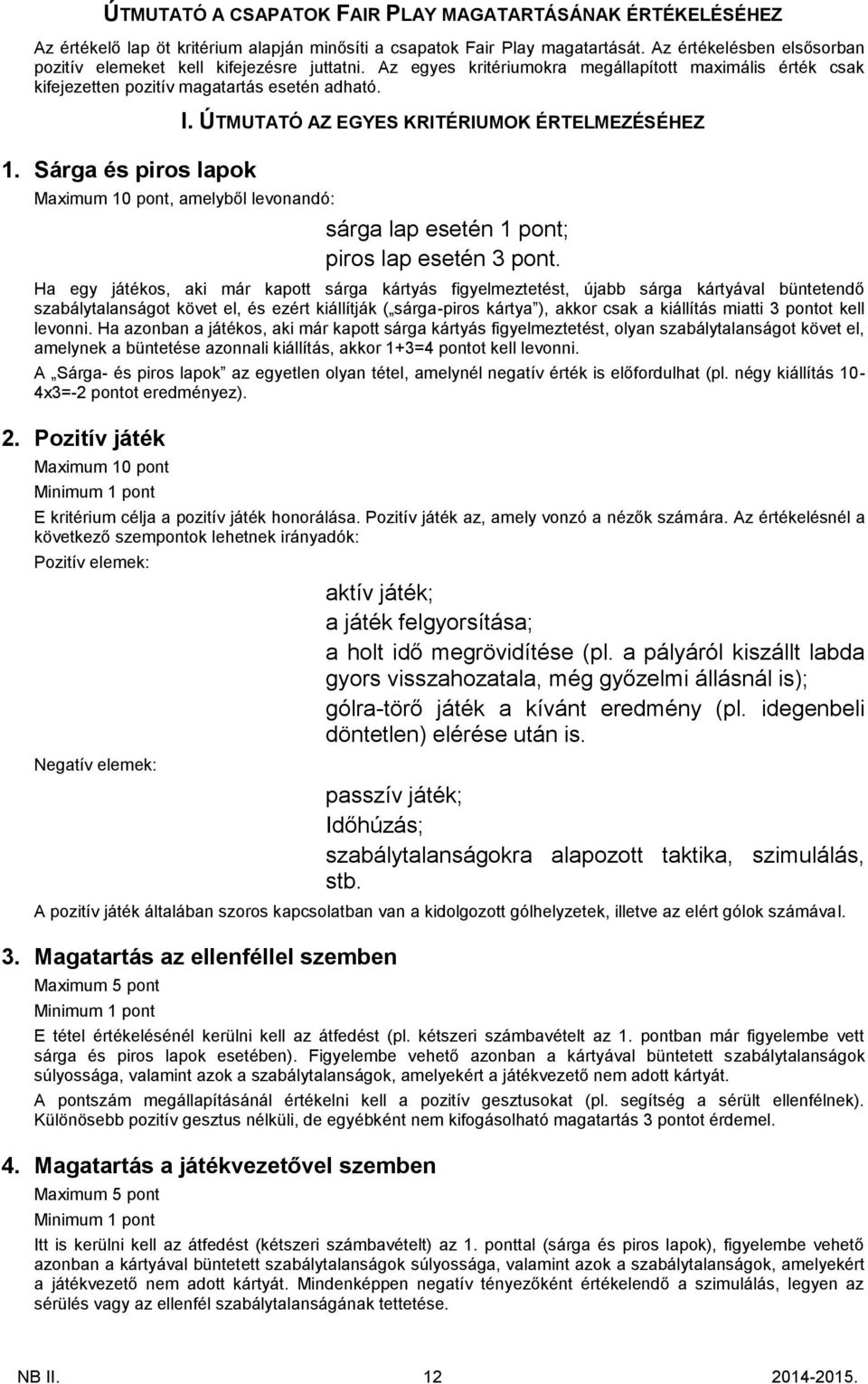 ÚTMUTATÓ A CSAPATOK FAIR PLAY MAGATARTÁSÁNAK ÉRTÉKELÉSÉHEZ

Az értékelő lap öt kritérium alapján minősíti a csapatok Fair Play magatartását. Az értékelésben elsősorban pozitív elemeket kell kifejezésre juttatni. Az egyes kritériumokra megállapított maximális érték csak kifejezetten pozitív magatartás esetén adható.

I. ÚTMUTATÓ AZ EGYES KRITÉRIUMOK ÉRTELMEZÉSÉHEZ

1. Sárga és piros lapok

Maximum 10 pont, amelyből levonandó:

sárga lap esetén 1 pont;
piros lap esetén 3 pont.

Ha egy játékos, aki már kapott sárga kártyás figyelmeztetést, újabb sárga kártyával büntetendő szabálytalanságot követ el, és ezért kiállítják („sárga-piros kártya”), akkor csak a kiállítás miatti 3 pontot kell levonni. Ha azonban a játékos, aki már kapott sárga kártyás figyelmeztetést, olyan szabálytalanságot követ el, amelynek a büntetése azonnali kiállítás, akkor 1+3=4 pontot kell levonni.

A „Sárga- és piros lapok” az egyetlen olyan tétel, amelynél negatív érték is előfordulhat (pl. négy kiállítás 10-4x3=-2 pontot eredményez).

2. Pozitív játék

Maximum 10 pont
Minimum 1 pont

E kritérium célja a pozitív játék honorálása. Pozitív játék az, amely vonzó a nézők számára. Az értékelésnél a következő szempontok lehetnek irányadók:

Pozitív elemek:

aktív játék;
a játék felgyorsítása;
a holt idő megrövidítése (pl. a pályáról kiszállt labda gyors visszahozatala, még győzelmi állásnál is);
gólra-törő játék a kívánt eredmény (pl. idegenbeli döntetlen) elérése után is.

Negatív elemek:

passzív játék;
Időhúzás;
szabálytalanságokra alapozott taktika, szimulálás, stb.

A pozitív játék általában szoros kapcsolatban van a kidolgozott gólhelyzetek, illetve az elért gólok számával.

3. Magatartás az ellenféllel szemben

Maximum 5 pont
Minimum 1 pont

E tétel értékelésénél kerülni kell az átfedést (pl. kétszeri számbavételt az 1. pontban már figyelembe vett sárga és piros lapok esetében). Figyelembe vehető azonban a kártyával büntetett szabálytalanságok súlyossága, valamint azok a szabálytalanságok, amelyekért a játékvezető nem adott kártyát.

A pontszám megállapításánál értékelni kell a pozitív gesztusokat (pl. segítség a sérült ellenfélnek). Különösebb pozitív gesztus nélküli, de egyébként nem kifogásolható magatartás 3 pontot érdemel.

4. Magatartás a játékvezetővel szemben

Maximum 5 pont
Minimum 1 pont

Itt is kerülni kell az átfedést (kétszeri számbavételt) az 1. ponttal (sárga és piros lapok), figyelembe vehető azonban a kártyával büntetett szabálytalanságok súlyossága, valamint azok a szabálytalanságok, amelyekért a játékvezető nem adott kártyát. Mindenképpen negatív tényezőként értékelendő a szimulálás, legyen az sérülés vagy az ellenfél szabálytalanságának tettetése.

NB II. 12 2014-2015.